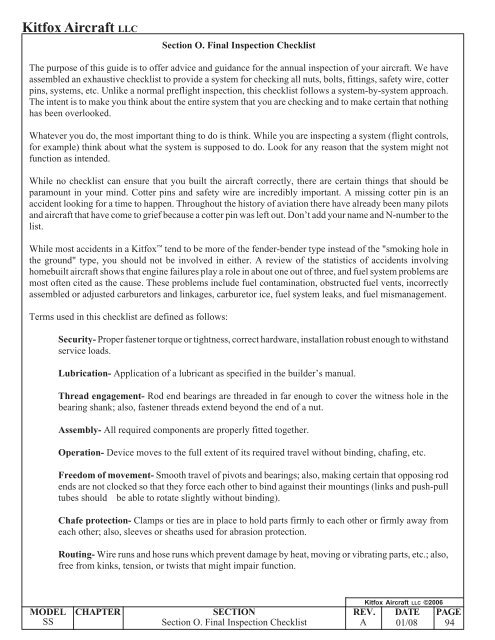 Kitfox Aircraft LLC

Section O. Final Inspection Checklist

The purpose of this guide is to offer advice and guidance for the annual inspection of your aircraft. We have assembled an exhaustive checklist to provide a system for checking all nuts, bolts, fittings, safety wire, cotter pins, systems, etc. Unlike a normal preflight inspection, this checklist follows a system-by-system approach. The intent is to make you think about the entire system that you are checking and to make certain that nothing has been overlooked.

Whatever you do, the most important thing to do is think. While you are inspecting a system (flight controls, for example) think about what the system is supposed to do. Look for any reason that the system might not function as intended.

While no checklist can ensure that you built the aircraft correctly, there are certain things that should be paramount in your mind. Cotter pins and safety wire are incredibly important. A missing cotter pin is an accident looking for a time to happen. Throughout the history of aviation there have already been many pilots and aircraft that have come to grief because a cotter pin was left out. Don't add your name and N-number to the list.

While most accidents in a Kitfox™ tend to be more of the fender-bender type instead of the "smoking hole in the ground" type, you should not be involved in either. A review of the statistics of accidents involving homebuilt aircraft shows that engine failures play a role in about one out of three, and fuel system problems are most often cited as the cause. These problems include fuel contamination, obstructed fuel vents, incorrectly assembled or adjusted carburetors and linkages, carburetor ice, fuel system leaks, and fuel mismanagement.

Terms used in this checklist are defined as follows:

Security- Proper fastener torque or tightness, correct hardware, installation robust enough to withstand service loads.

Lubrication- Application of a lubricant as specified in the builder's manual.

Thread engagement- Rod end bearings are threaded in far enough to cover the witness hole in the bearing shank; also, fastener threads extend beyond the end of a nut.

Assembly- All required components are properly fitted together.

Operation- Device moves to the full extent of its required travel without binding, chafing, etc.

Freedom of movement- Smooth travel of pivots and bearings; also, making certain that opposing rod ends are not clocked so that they force each other to bind against their mountings (links and push-pull tubes should be able to rotate slightly without binding).

Chafe protection- Clamps or ties are in place to hold parts firmly to each other or firmly away from each other; also, sleeves or sheaths used for abrasion protection.

Routing- Wire runs and hose runs which prevent damage by heat, moving or vibrating parts, etc.; also, free from kinks, tension, or twists that might impair function.

Kitfox Aircraft LLC ©2006

| MODEL | CHAPTER | SECTION | REV. | DATE | PAGE |
|---|---|---|---|---|---|
| SS | | Section O. Final Inspection Checklist | A | 01/08 | 94 |